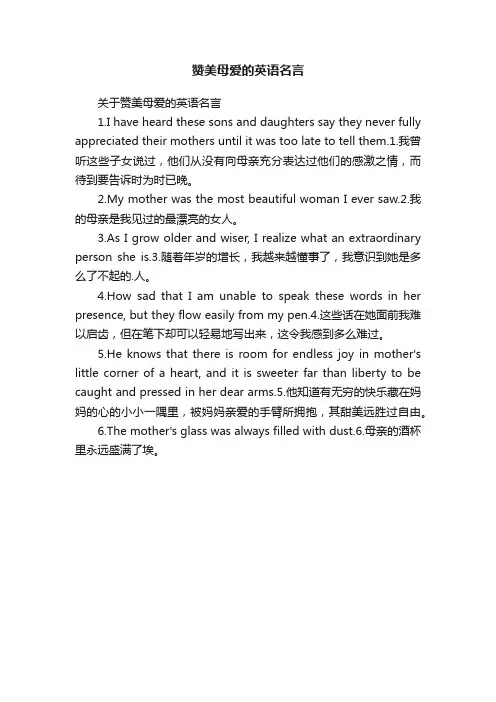 赞美母爱的英语名言

关于赞美母爱的英语名言

1.I have heard these sons and daughters say they never fully appreciated their mothers until it was too late to tell them.1.我曾听这些子女说过，他们从没有向母亲充分表达过他们的感激之情，而待到要告诉时为时已晚。

2.My mother was the most beautiful woman I ever saw.2.我的母亲是我见过的最漂亮的女人。

3.As I grow older and wiser, I realize what an extraordinary person she is.3.随着年岁的增长，我越来越懂事了，我意识到她是多么了不起的.人。

4.How sad that I am unable to speak these words in her presence, but they flow easily from my pen.4.这些话在她面前我难以启齿，但在笔下却可以轻易地写出来，这令我感到多么难过。

5.He knows that there is room for endless joy in mother's little corner of a heart, and it is sweeter far than liberty to be caught and pressed in her dear arms.5.他知道有无穷的快乐藏在妈妈的心的小小一隅里，被妈妈亲爱的手臂所拥抱，其甜美远胜过自由。

6.The mother's glass was always filled with dust.6.母亲的酒杯里永远盛满了埃。